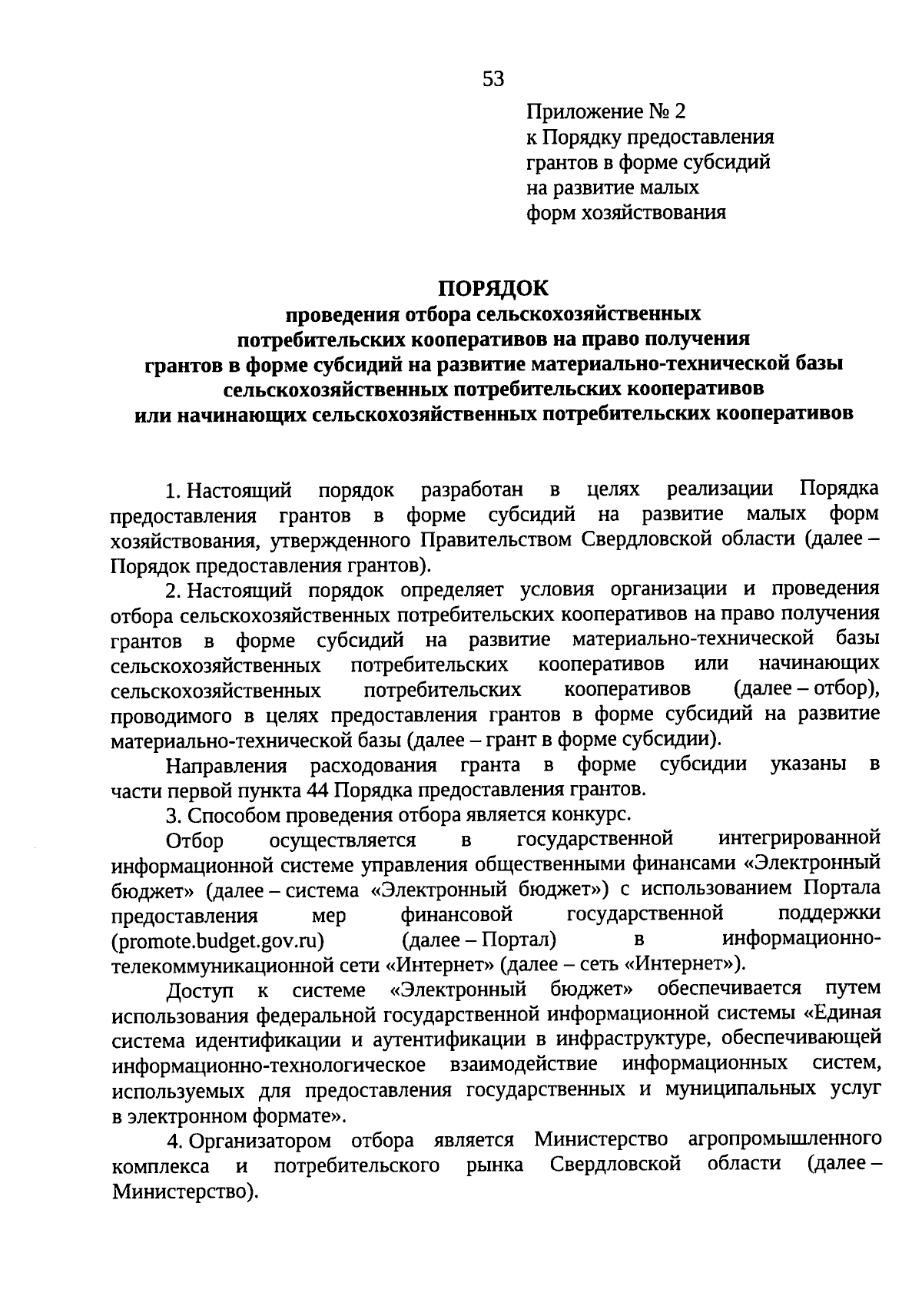 53

Приложение № 2
к Порядку предоставления грантов в форме субсидий на развитие малых форм хозяйствования

ПОРЯДОК
проведения отбора сельскохозяйственных потребительских кооперативов на право получения грантов в форме субсидий на развитие материально-технической базы сельскохозяйственных потребительских кооперативов или начинающих сельскохозяйственных потребительских кооперативов

1. Настоящий порядок разработан в целях реализации Порядка предоставления грантов в форме субсидий на развитие малых форм хозяйствования, утвержденного Правительством Свердловской области (далее – Порядок предоставления грантов).

2. Настоящий порядок определяет условия организации и проведения отбора сельскохозяйственных потребительских кооперативов на право получения грантов в форме субсидий на развитие материально-технической базы сельскохозяйственных потребительских кооперативов или начинающих сельскохозяйственных потребительских кооперативов (далее – отбор), проводимого в целях предоставления грантов в форме субсидий на развитие материально-технической базы (далее – грант в форме субсидии).

Направления расходования гранта в форме субсидии указаны в части первой пункта 44 Порядка предоставления грантов.

3. Способом проведения отбора является конкурс.

Отбор осуществляется в государственной интегрированной информационной системе управления общественными финансами «Электронный бюджет» (далее – система «Электронный бюджет») с использованием Портала предоставления мер финансовой государственной поддержки (promote.budget.gov.ru) (далее – Портал) в информационно-телекоммуникационной сети «Интернет» (далее – сеть «Интернет»).

Доступ к системе «Электронный бюджет» обеспечивается путем использования федеральной государственной информационной системы «Единая система идентификации и аутентификации в инфраструктуре, обеспечивающей информационно-технологическое взаимодействие информационных систем, используемых для предоставления государственных и муниципальных услуг в электронном формате».

4. Организатором отбора является Министерство агропромышленного комплекса и потребительского рынка Свердловской области (далее – Министерство).